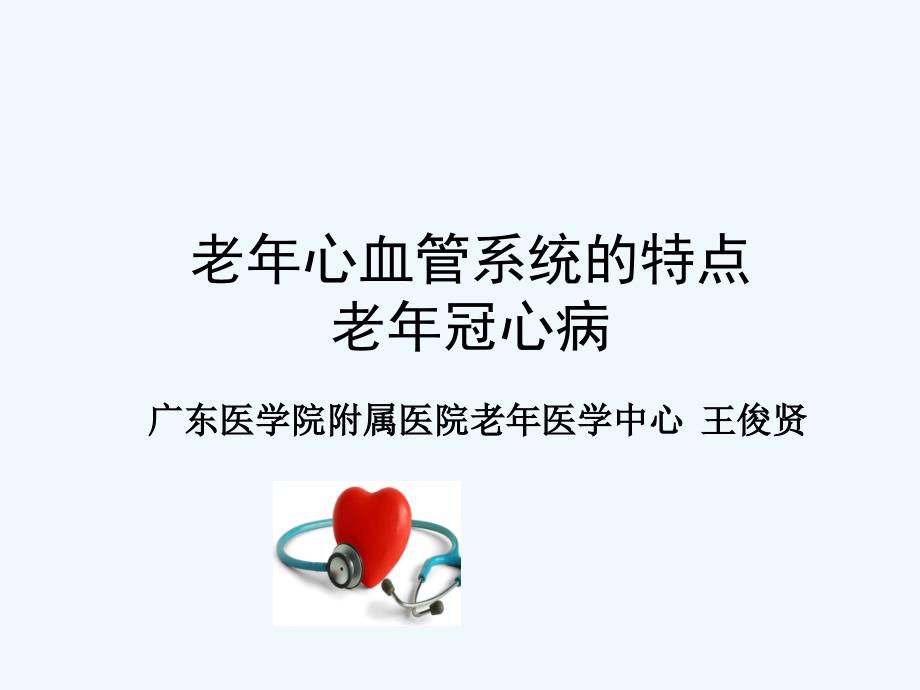 老年心血管系统的特点
老年冠心病

广东医学院附属医院老年医学中心 王俊贤